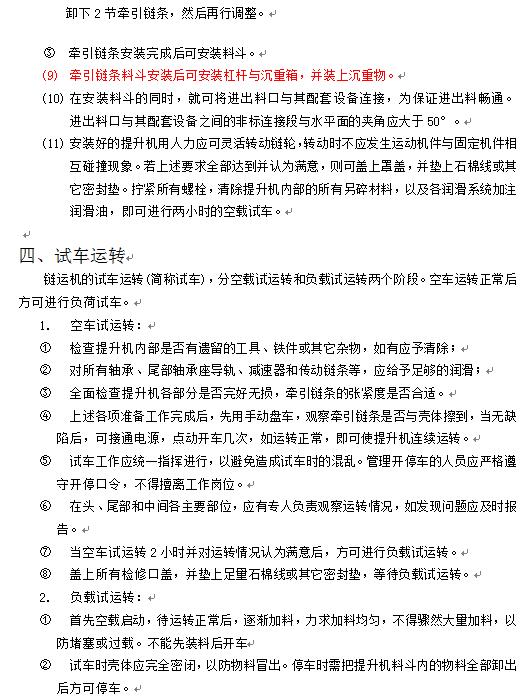 卸下 2 节牵引链条，然后再行调整。

⑤ 牵引链条安装完成后可安装料斗。

(9) 牵引链条料斗安装后可安装杠杆与沉重箱，并装上沉重物。

(10) 在安装料斗的同时，就可将进出料口与其配套设备连接，为保证进出料畅通。进出料口与其配套设备之间的非标连接段与水平面的夹角应大于 50°。

(11) 安装好的提升机用人力应可灵活转动链轮，转动时不应发生运动机件与固定机件相互碰撞现象。若上述要求全部达到并认为满意，则可盖上罩盖，并垫上石棉线或其它密封垫。拧紧所有螺栓，清除提升机内部的所有另碎材料，以及各润滑系统加注润滑油，即可进行两小时的空载试车。

四、试车运转

链运机的试车运转(简称试车)，分空载试运转和负载试运转两个阶段。空车运转正常后方可进行负荷试车。

1. 空车试运转：

① 检查提升机内部是否有遗留的工具、铁件或其它杂物，如有应予清除；

② 对所有轴承、尾部轴承座导轨、减速器和传动链条等，应给予足够的润滑；

③ 全面检查提升机各部分是否完好无损，牵引链条的张紧度是否合适。

④ 上述各项准备工作完成后，先用手动盘车，观察牵引链条是否与壳体擦到，当无缺陷后，可接通电源，点动开车几次，如运转正常，即可使提升机连续运转。

⑤ 试车工作应统一指挥进行，以避免造成试车时的混乱。管理开停车的人员应严格遵守开停口令，不得擅离工作岗位。

⑥ 在头、尾部和中间各主要部位，应有专人负责观察运转情况，如发现问题应及时报告。

⑦ 当空车试运转 2 小时并对运转情况认为满意后，方可进行负载试运转。

⑧ 盖上所有检修口盖，并垫上足量石棉线或其它密封垫，等待负载试运转。

2. 负载试运转：

① 首先空载启动，待运转正常后，逐渐加料，力求加料均匀，不得骤然大量加料，以防堵塞或过载。不能先装料后开车

② 试车时壳体应完全密闭，以防物料冒出。停车时需把提升机料斗内的物料全部卸出后方可停车。